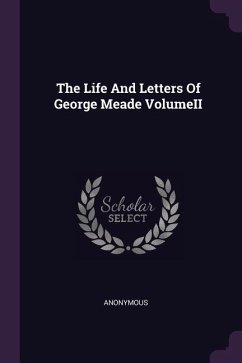 The Life And Letters Of George Meade VolumeII

Scholar
SELECT

ANONYMOUS